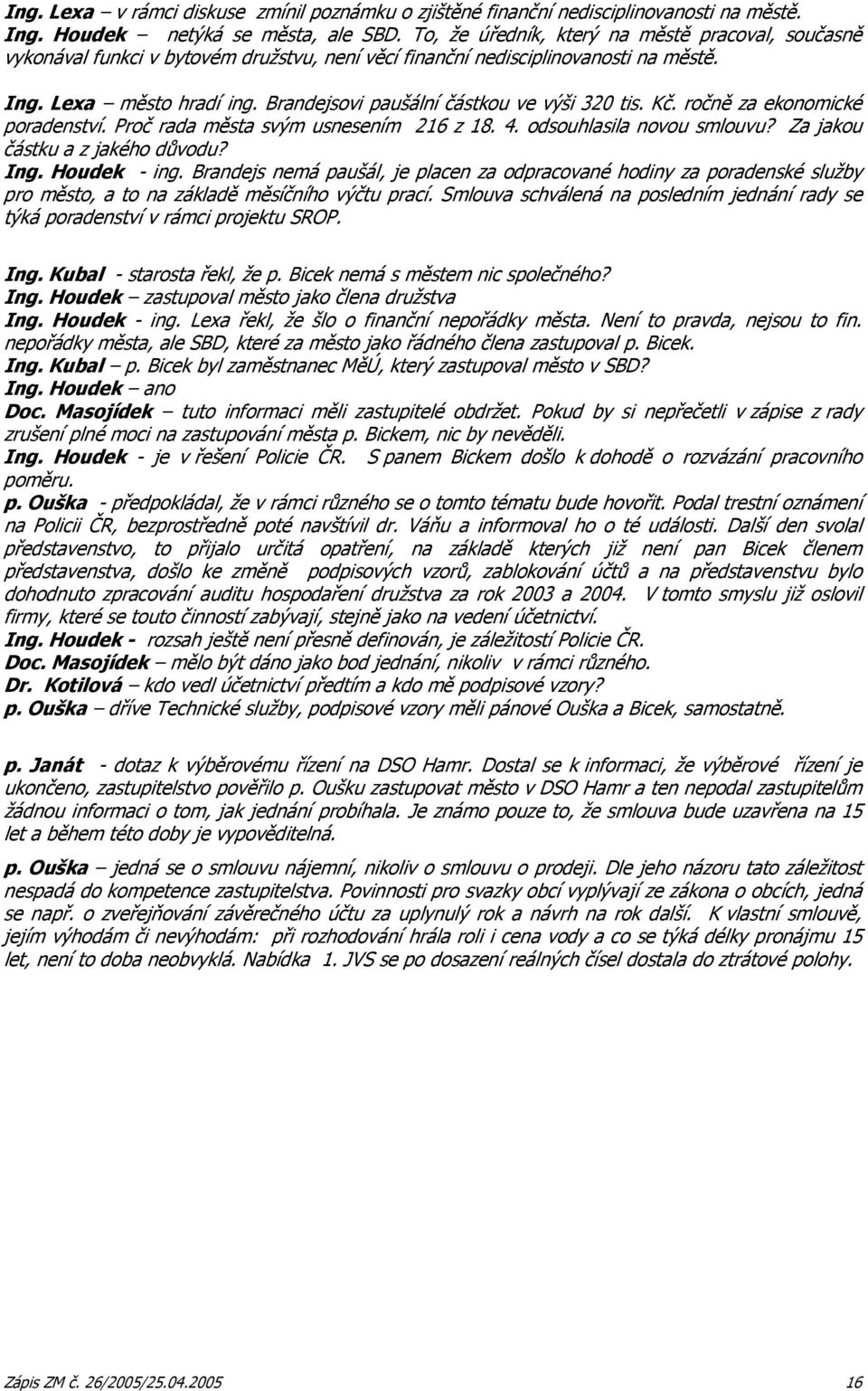 Ing. Lexa – v rámci diskuse zmínil poznámku o zjištěné finanční nedisciplinovanosti na městě.
Ing. Houdek – netýká se města, ale SBD. To, že úředník, který na městě pracoval, současně vykonával funkci v bytovém družstvu, není věcí finanční nedisciplinovanosti na městě.

Ing. Lexa – město hradí ing. Brandejsovi paušální částkou ve výši 320 tis. Kč. ročně za ekonomické poradenství. Proč rada města svým usnesením 216 z 18. 4. odsouhlasila novou smlouvu? Za jakou částku a z jakého důvodu?
Ing. Houdek - ing. Brandejs nemá paušál, je placen za odpracované hodiny za poradenské služby pro město, a to na základě měsíčního výčtu prací. Smlouva schválená na posledním jednání rady se týká poradenství v rámci projektu SROP.

Ing. Kubal - starosta řekl, že p. Bicek nemá s městem nic společného?
Ing. Houdek – zastupoval město jako člena družstva
Ing. Houdek - ing. Lexa řekl, že šlo o finanční nepořádky města. Není to pravda, nejsou to fin. nepořádky města, ale SBD, které za město jako řádného člena zastupoval p. Bicek.
Ing. Kubal – p. Bicek byl zaměstnanec MěÚ, který zastupoval město v SBD?
Ing. Houdek – ano
Doc. Masojídek – tuto informaci měli zastupitelé obdržet. Pokud by si nepřečetli v zápise z rady zrušení plné moci na zastupování města p. Bickem, nic by nevěděli.
Ing. Houdek - je v řešení Policie ČR. S panem Bickem došlo k dohodě o rozvázání pracovního poměru.
p. Ouška - předpokládal, že v rámci různého se o tomto tématu bude hovořit. Podal trestní oznámení na Policii ČR, bezprostředně poté navštívil dr. Váňu a informoval ho o té události. Další den svolal představenstvo, to přijalo určitá opatření, na základě kterých již není pan Bicek členem představenstva, došlo ke změně podpisových vzorů, zablokování účtů a na představenstvu bylo dohodnuto zpracování auditu hospodaření družstva za rok 2003 a 2004. V tomto smyslu již oslovil firmy, které se touto činností zabývají, stejně jako na vedení účetnictví.
Ing. Houdek - rozsah ještě není přesně definován, je záležitostí Policie ČR.
Doc. Masojídek – mělo být dáno jako bod jednání, nikoliv v rámci různého.
Dr. Kotilová – kdo vedl účetnictví předtím a kdo mě podpisové vzory?
p. Ouška – dříve Technické služby, podpisové vzory měli pánové Ouška a Bicek, samostatně.

p. Janát - dotaz k výběrovému řízení na DSO Hamr. Dostal se k informaci, že výběrové řízení je ukončeno, zastupitelstvo pověřilo p. Oušku zastupovat město v DSO Hamr a ten nepodal zastupitelům žádnou informaci o tom, jak jednání probíhala. Je známo pouze to, že smlouva bude uzavřena na 15 let a během této doby je vypověditelná.

p. Ouška – jedná se o smlouvu nájemní, nikoliv o smlouvu o prodeji. Dle jeho názoru tato záležitost nespadá do kompetence zastupitelstva. Povinnosti pro svazky obcí vyplývají ze zákona o obcích, jedná se např. o zveřejňování závěrečného účtu za uplynulý rok a návrh na rok další. K vlastní smlouvě, jejím výhodám či nevýhodám: při rozhodování hrála roli i cena vody a co se týká délky pronájmu 15 let, není to doba neobvyklá. Nabídka 1. JVS se po dosazení reálných čísel dostala do ztrátové polohy.

Zápis ZM č. 26/2005/25.04.2005 16